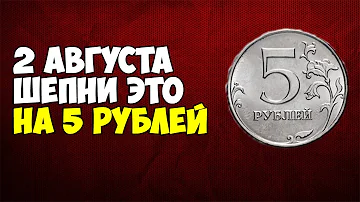 2 АВГУСТА
ШЕПНИ ЭТО
НА 5 РУБЛЕЙ

5
РУБЛЕЙ